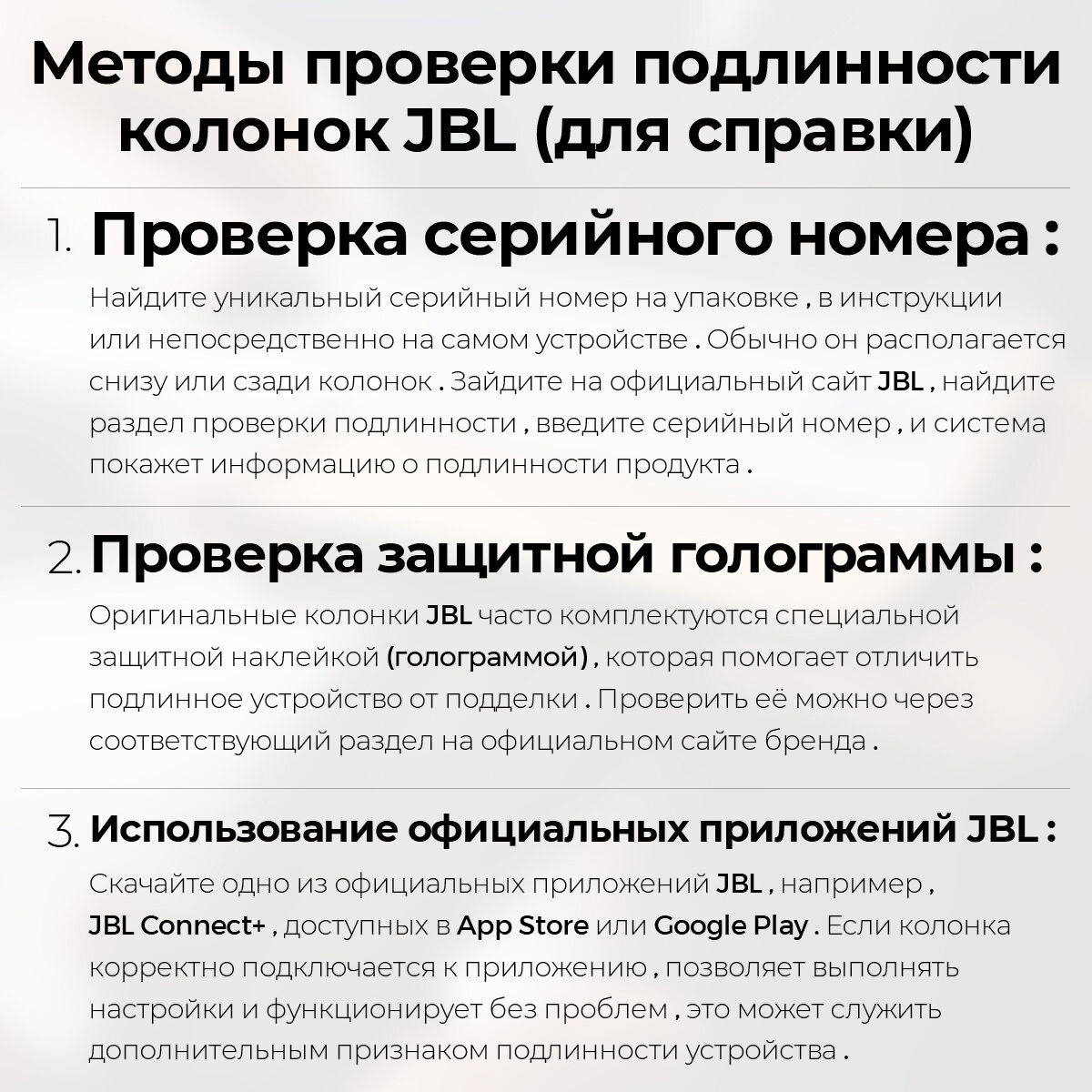 Методы проверки подлинности колонок JBL (для справки)

1. Проверка серийного номера :

Найдите уникальный серийный номер на упаковке , в инструкции или непосредственно на самом устройстве . Обычно он располагается снизу или сзади колонок . Зайдите на официальный сайт JBL , найдите раздел проверки подлинности , введите серийный номер , и система покажет информацию о подлинности продукта .

2. Проверка защитной голограммы :

Оригинальные колонки JBL часто комплектуются специальной защитной наклейкой (голограммой) , которая помогает отличить подлинное устройство от подделки . Проверить её можно через соответствующий раздел на официальном сайте бренда .

3. Использование официальных приложений JBL :

Скачайте одно из официальных приложений JBL , например , JBL Connect+ , доступных в App Store или Google Play . Если колонка корректно подключается к приложению , позволяет выполнять настройки и функционирует без проблем , это может служить дополнительным признаком подлинности устройства .